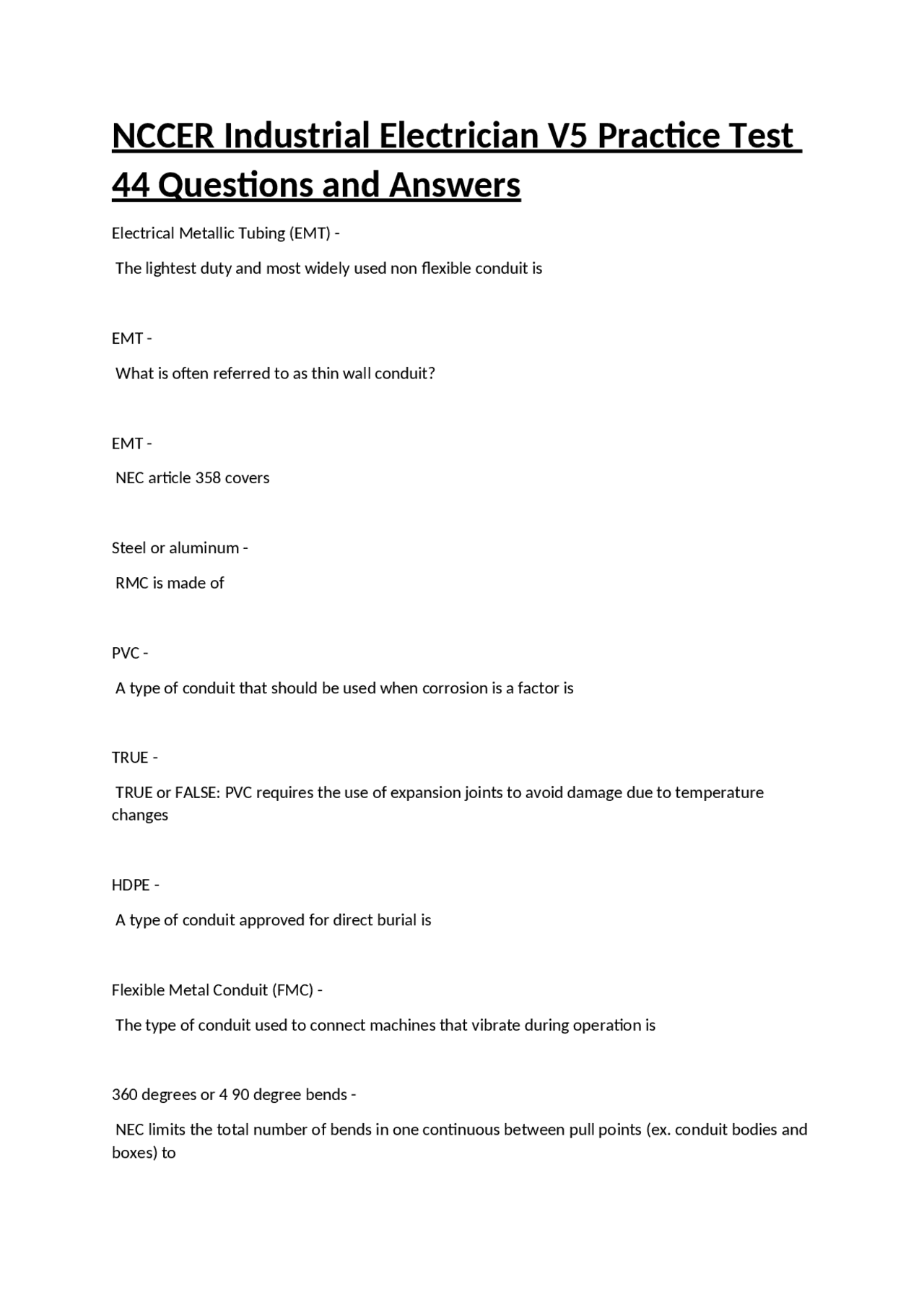 NCCER Industrial Electrician V5 Practice Test 44 Questions and Answers

Electrical Metallic Tubing (EMT) -

The lightest duty and most widely used non flexible conduit is

EMT -

What is often referred to as thin wall conduit?

EMT -

NEC article 358 covers

Steel or aluminum -

RMC is made of

PVC -

A type of conduit that should be used when corrosion is a factor is

TRUE -

TRUE or FALSE: PVC requires the use of expansion joints to avoid damage due to temperature changes

HDPE -

A type of conduit approved for direct burial is

Flexible Metal Conduit (FMC) -

The type of conduit used to connect machines that vibrate during operation is

360 degrees or 4 90 degree bends -

NEC limits the total number of bends in one continuous between pull points (ex. conduit bodies and boxes) to